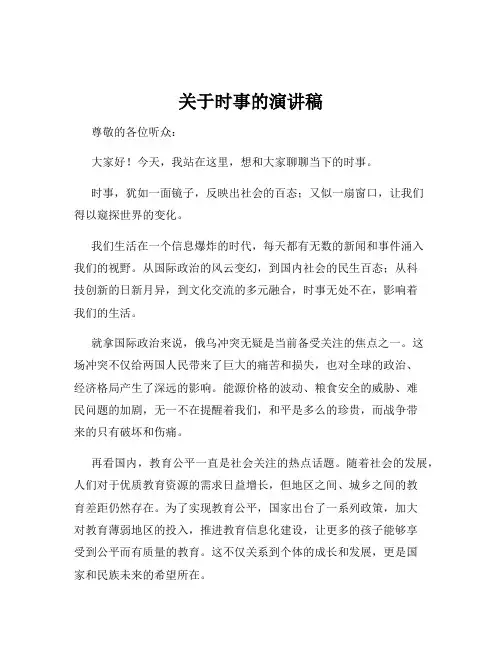 关于时事的演讲稿

尊敬的各位听众：

大家好！今天，我站在这里，想和大家聊聊当下的时事。

时事，犹如一面镜子，反映出社会的百态；又似一扇窗口，让我们得以窥探世界的变化。

我们生活在一个信息爆炸的时代，每天都有无数的新闻和事件涌入我们的视野。从国际政治的风云变幻，到国内社会的民生百态；从科技创新的日新月异，到文化交流的多元融合，时事无处不在，影响着我们的生活。

就拿国际政治来说，俄乌冲突无疑是当前备受关注的焦点之一。这场冲突不仅给两国人民带来了巨大的痛苦和损失，也对全球的政治、经济格局产生了深远的影响。能源价格的波动、粮食安全的威胁、难民问题的加剧，无一不在提醒着我们，和平是多么的珍贵，而战争带来的只有破坏和伤痛。

再看国内，教育公平一直是社会关注的热点话题。随着社会的发展，人们对于优质教育资源的需求日益增长，但地区之间、城乡之间的教育差距仍然存在。为了实现教育公平，国家出台了一系列政策，加大对教育薄弱地区的投入，推进教育信息化建设，让更多的孩子能够享受到公平而有质量的教育。这不仅关系到个体的成长和发展，更是国家和民族未来的希望所在。